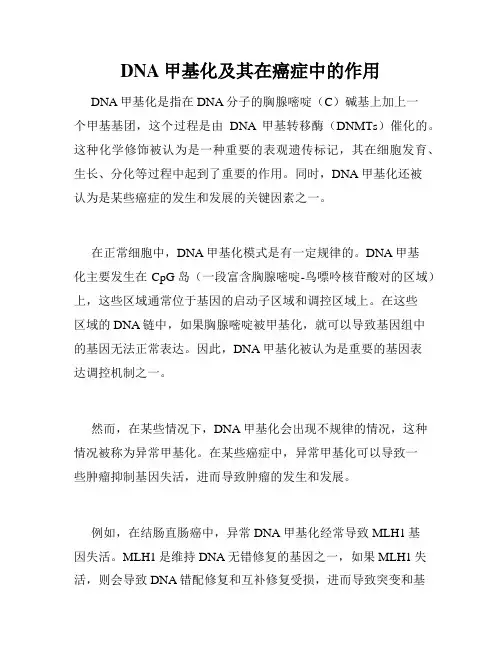 DNA 甲基化及其在癌症中的作用

DNA 甲基化是指在 DNA 分子的胸腺嘧啶（C）碱基上加上一个甲基基团，这个过程是由 DNA 甲基转移酶（DNMTs）催化的。这种化学修饰被认为是一种重要的表观遗传标记，其在细胞发育、生长、分化等过程中起到了重要的作用。同时，DNA 甲基化还被认为是某些癌症的发生和发展的关键因素之一。

在正常细胞中，DNA 甲基化模式是有一定规律的。DNA 甲基化主要发生在 CpG 岛（一段富含胸腺嘧啶-鸟嘌呤核苷酸对的区域）上，这些区域通常位于基因的启动子区域和调控区域上。在这些区域的 DNA 链中，如果胸腺嘧啶被甲基化，就可以导致基因组中的基因无法正常表达。因此，DNA 甲基化被认为是重要的基因表达调控机制之一。

然而，在某些情况下，DNA 甲基化会出现不规律的情况，这种情况被称为异常甲基化。在某些癌症中，异常甲基化可以导致一些肿瘤抑制基因失活，进而导致肿瘤的发生和发展。

例如，在结肠直肠癌中，异常 DNA 甲基化经常导致 MLH1 基因失活。MLH1 是维持 DNA 无错修复的基因之一，如果 MLH1 失活，则会导致 DNA 错配修复和互补修复受损，进而导致突变和基